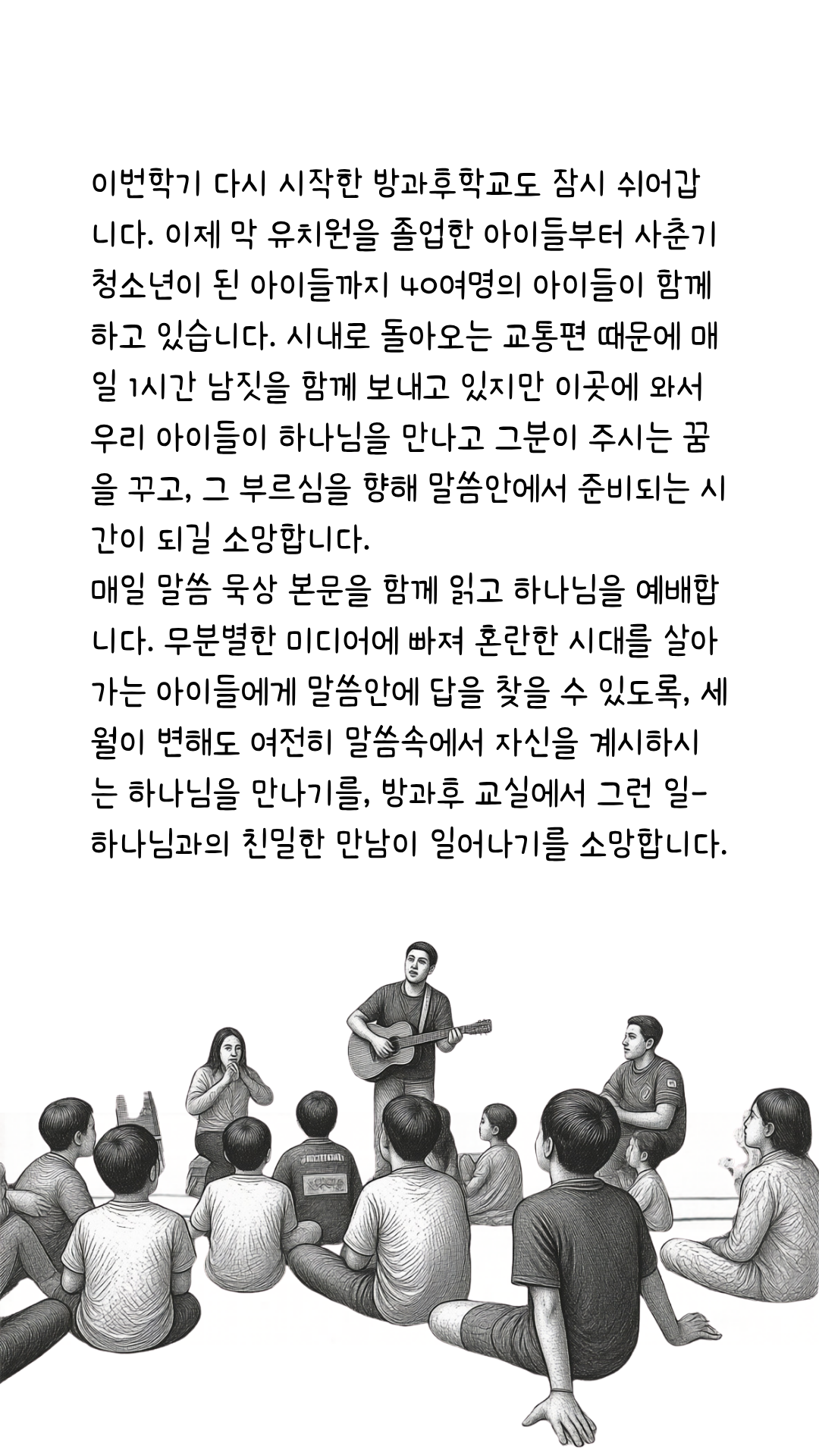 이번학기 다시 시작한 방과후학교도 잠시 쉬어갑니다. 이제 막 유치원을 졸업한 아이들부터 사춘기 청소년이 된 아이들까지 40여명의 아이들이 함께 하고 있습니다. 시내로 돌아오는 교통편 때문에 매일 1시간 남짓을 함께 보내고 있지만 이곳에 와서 우리 아이들이 하나님을 만나고 그분이 주시는 꿈을 꾸고, 그 부르심을 향해 말씀안에서 준비되는 시간이 되길 소망합니다.
매일 말씀 묵상 본문을 함께 읽고 하나님을 예배합니다. 무분별한 미디어에 빠져 혼란한 시대를 살아가는 아이들에게 말씀안에 답을 찾을 수 있도록, 세월이 변해도 여전히 말씀속에서 자신을 계시하시는 하나님을 만나기를, 방과후 교실에서 그런 일- 하나님과의 친밀한 만남이 일어나기를 소망합니다.